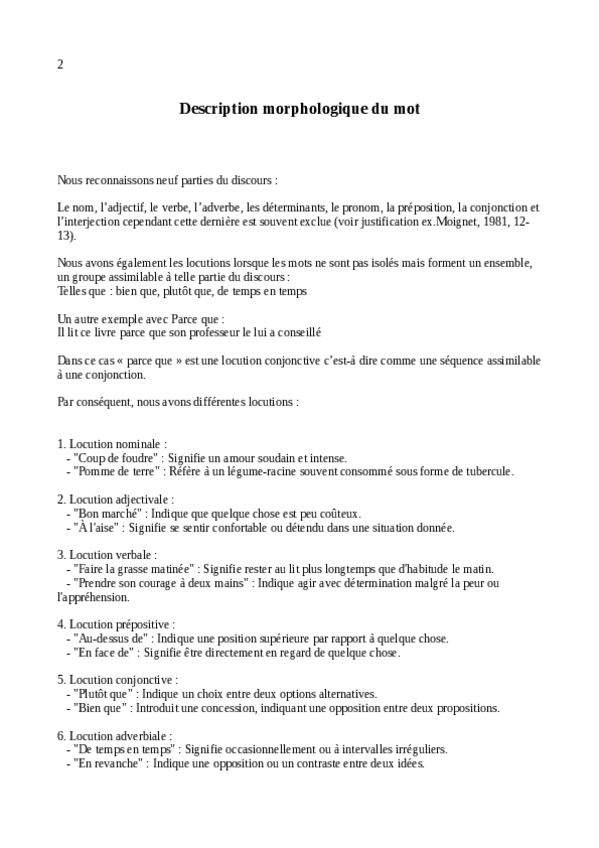 2

Description morphologique du mot

Nous reconnaissons neuf parties du discours :

Le nom, l'adjectif, le verbe, l'adverbe, les déterminants, le pronom, la préposition, la conjonction et l'interjection cependant cette dernière est souvent exclue (voir justification ex.Moignet, 1981, 12-13).

Nous avons également les locutions lorsque les mots ne sont pas isolés mais forment un ensemble, un groupe assimilable à telle partie du discours :
Telles que : bien que, plutôt que, de temps en temps

Un autre exemple avec Parce que :
Il lit ce livre parce que son professeur le lui a conseillé

Dans ce cas « parce que » est une locution conjonctive c'est-à dire comme une séquence assimilable à une conjonction.

Par conséquent, nous avons différentes locutions :

1. Locution nominale :
- "Coup de foudre" : Signifie un amour soudain et intense.
- "Pomme de terre" : Réfère à un légume-racine souvent consommé sous forme de tubercule.

2. Locution adjectivale :
- "Bon marché" : Indique que quelque chose est peu coûteux.
- "À l'aise" : Signifie se sentir confortable ou détendu dans une situation donnée.

3. Locution verbale :
- "Faire la grasse matinée" : Signifie rester au lit plus longtemps que d'habitude le matin.
- "Prendre son courage à deux mains" : Indique agir avec détermination malgré la peur ou l'appréhension.

4. Locution prépositive :
- "Au-dessus de" : Indique une position supérieure par rapport à quelque chose.
- "En face de" : Signifie être directement en regard de quelque chose.

5. Locution conjonctive :
- "Plutôt que" : Indique un choix entre deux options alternatives.
- "Bien que" : Introduit une concession, indiquant une opposition entre deux propositions.

6. Locution adverbiale :
- "De temps en temps" : Signifie occasionnellement ou à intervalles irréguliers.
- "En revanche" : Indique une opposition ou un contraste entre deux idées.